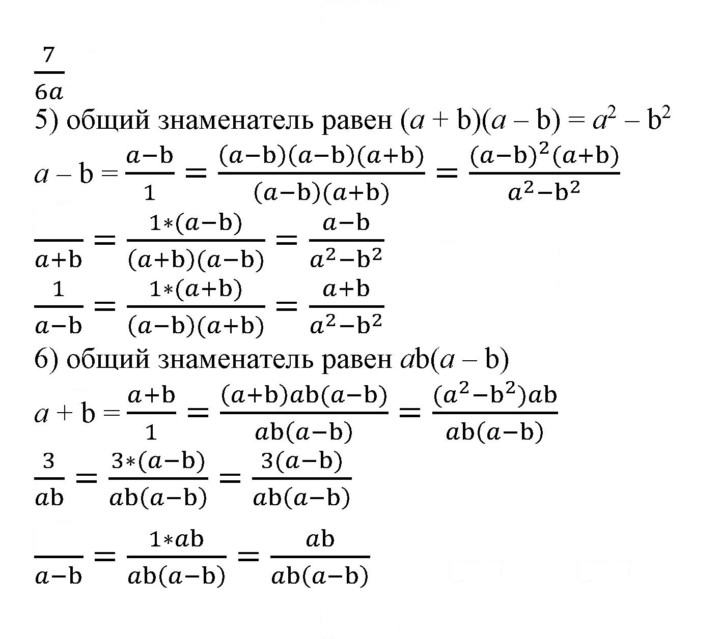 $\frac{7}{6a}$

5) общий знаменатель равен $(a + b)(a - b) = a^2 - b^2$

$a - b = \frac{a-b}{1} = \frac{(a-b)(a-b)(a+b)}{(a-b)(a+b)} = \frac{(a-b)^2(a+b)}{a^2-b^2}$

$\frac{}{a+b} = \frac{1*(a-b)}{(a+b)(a-b)} = \frac{a-b}{a^2-b^2}$

$\frac{1}{a-b} = \frac{1*(a+b)}{(a-b)(a+b)} = \frac{a+b}{a^2-b^2}$

6) общий знаменатель равен $ab(a - b)$

$a + b = \frac{a+b}{1} = \frac{(a+b)ab(a-b)}{ab(a-b)} = \frac{(a^2-b^2)ab}{ab(a-b)}$

$\frac{3}{ab} = \frac{3*(a-b)}{ab(a-b)} = \frac{3(a-b)}{ab(a-b)}$

$\frac{}{a-b} = \frac{1*ab}{ab(a-b)} = \frac{ab}{ab(a-b)}$